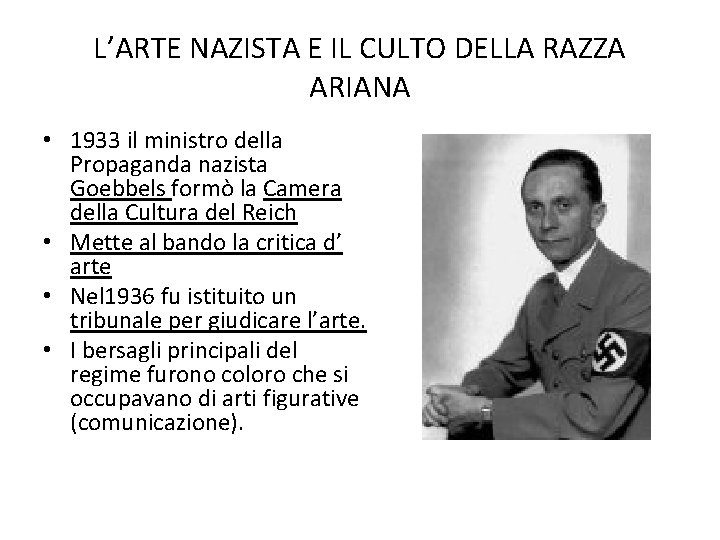 L’ARTE NAZISTA E IL CULTO DELLA RAZZA ARIANA

• 1933 il ministro della Propaganda nazista Goebbels formò la Camera della Cultura del Reich
• Mette al bando la critica d’ arte
• Nel1936 fu istituito un tribunale per giudicare l’arte.
• I bersagli principali del regime furono coloro che si occupavano di arti figurative (comunicazione).